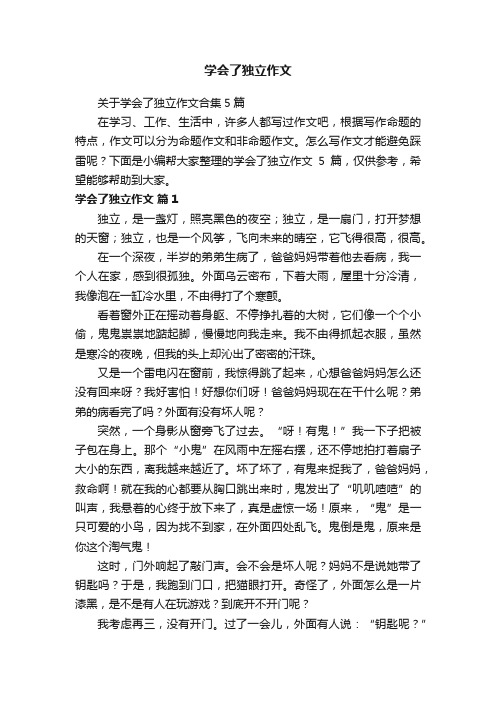 学会了独立作文

关于学会了独立作文合集5篇

在学习、工作、生活中，许多人都写过作文吧，根据写作命题的特点，作文可以分为命题作文和非命题作文。怎么写作文才能避免踩雷呢？下面是小编帮大家整理的学会了独立作文 5 篇，仅供参考，希望能够帮助到大家。

学会了独立作文 篇1

独立，是一盏灯，照亮黑色的夜空；独立，是一扇门，打开梦想的天窗；独立，也是一个风筝，飞向未来的晴空，它飞得很高，很高。

在一个深夜，半岁的弟弟生病了，爸爸妈妈带着他去看病，我一个人在家，感到很孤独。外面乌云密布，下着大雨，屋里十分冷清，我像泡在一缸冷水里，不由得打了个寒颤。

看着窗外正在摇动着身躯、不停挣扎着的大树，它们像一个个小偷，鬼鬼祟祟地踮起脚，慢慢地向我走来。我不由得抓起衣服，虽然是寒冷的夜晚，但我的头上却沁出了密密的汗珠。

又是一个雷电闪在窗前，我惊得跳了起来，心想爸爸妈妈怎么还没有回来呀？我好害怕！好想你们呀！爸爸妈妈现在在干什么呢？弟弟的病看完了吗？外面有没有坏人呢？

突然，一个身影从窗旁飞了过去。“呀！有鬼！”我一下子把被子包在身上。那个“小鬼”在风雨中左摇右摆，还不停地拍打着扇子大小的东西，离我越来越近了。坏了坏了，有鬼来捉我了，爸爸妈妈，救命啊！就在我的心都要从胸口跳出来时，鬼发出了“叽叽喳喳”的叫声，我悬着的心终于放下来了，真是虚惊一场！原来，“鬼”是一只可爱的小鸟，因为找不到家，在外面四处乱飞。鬼倒是鬼，原来是你这个淘气鬼！

这时，门外响起了敲门声。会不会是坏人呢？妈妈不是说她带了钥匙吗？于是，我跑到门口，把猫眼打开。奇怪了，外面怎么是一片漆黑，是不是有人在玩游戏？到底开不开门呢？

我考虑再三，没有开门。过了一会儿，外面有人说：“钥匙呢？”